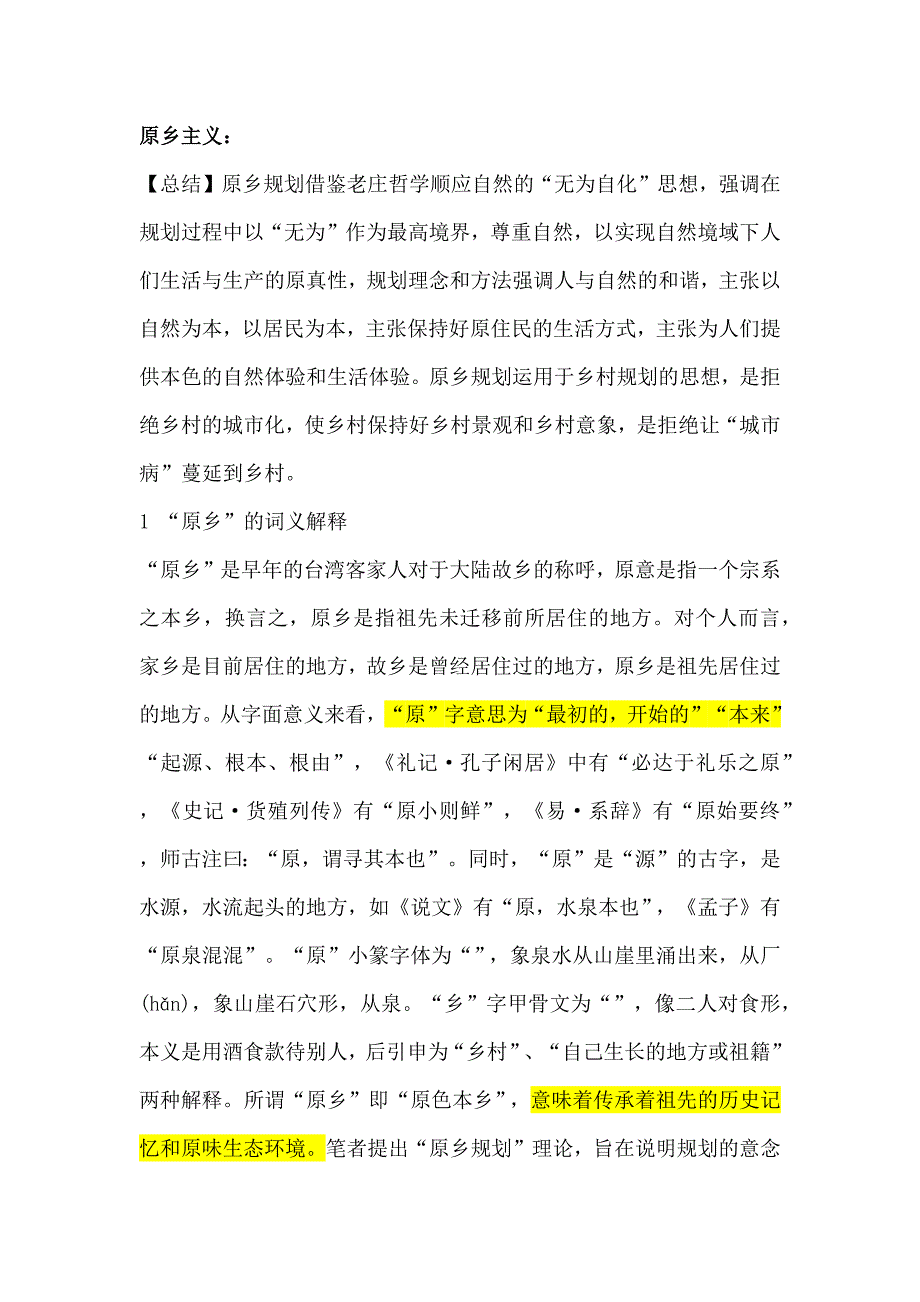 原乡主义：

【总结】原乡规划借鉴老庄哲学顺应自然的“无为自化”思想，强调在规划过程中以“无为”作为最高境界，尊重自然，以实现自然境域下人们生活与生产的原真性，规划理念和方法强调人与自然的和谐，主张以自然为本，以居民为本，主张保持好原住民的生活方式，主张为人们提供本色的自然体验和生活体验。原乡规划运用于乡村规划的思想，是拒绝乡村的城市化，使乡村保持好乡村景观和乡村意象，是拒绝让“城市病”蔓延到乡村。

1 “原乡”的词义解释

“原乡”是早年的台湾客家人对于大陆故乡的称呼，原意是指一个宗系之本乡，换言之，原乡是指祖先未迁移前所居住的地方。对个人而言，家乡是目前居住的地方，故乡是曾经居住过的地方，原乡是祖先居住过的地方。从字面意义来看，“原”字意思为“最初的，开始的”“本来”“起源、根本、根由”，《礼记·孔子闲居》中有“必达于礼乐之原”，《史记·货殖列传》有“原小则鲜”，《易·系辞》有“原始要终”，师古注曰：“原，谓寻其本也”。同时，“原”是“源”的古字，是水源，水流起头的地方，如《说文》有“原，水泉本也”，《孟子》有“原泉混混”。“原”小篆字体为“”，象泉水从山崖里涌出来，从厂(hǎn)，象山崖石穴形，从泉。“乡”字甲骨文为“”，像二人对食形，本义是用酒食款待别人，后引申为“乡村”、“自己生长的地方或祖籍”两种解释。所谓“原乡”即“原色本乡”，意味着传承着祖先的历史记忆和原味生态环境。笔者提出“原乡规划”理论，旨在说明规划的意念